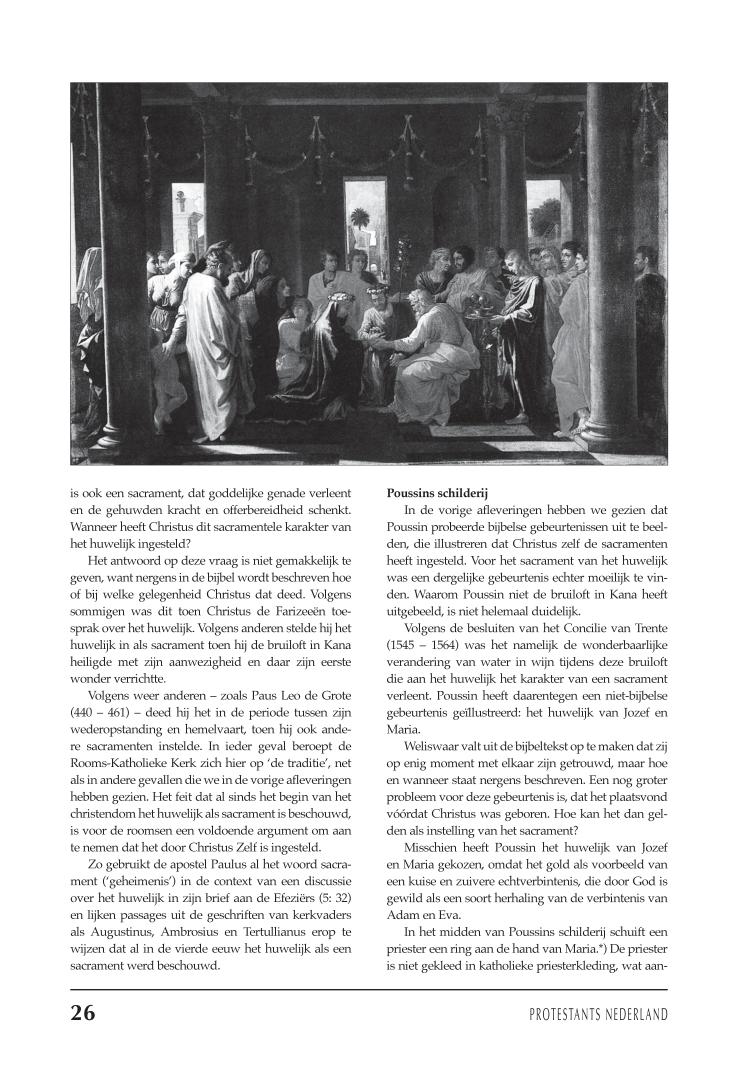 is ook een sacrament, dat goddelijke genade verleent en de gehuwden kracht en offerbereidheid schenkt. Wanneer heeft Christus dit sacramentele karakter van het huwelijk ingesteld?

Het antwoord op deze vraag is niet gemakkelijk te geven, want nergens in de bijbel wordt beschreven hoe of bij welke gelegenheid Christus dat deed. Volgens sommigen was dit toen Christus de Farizeeën toesprak over het huwelijk. Volgens anderen stelde hij het huwelijk in als sacrament toen hij de bruiloft in Kana heiligde met zijn aanwezigheid en daar zijn eerste wonder verrichtte.

Volgens weer anderen – zoals Paus Leo de Grote (440 – 461) – deed hij het in de periode tussen zijn wederopstanding en hemelvaart, toen hij ook andere sacramenten instelde. In ieder geval beroept de Rooms-Katholieke Kerk zich hier op 'de traditie', net als in andere gevallen die we in de vorige afleveringen hebben gezien. Het feit dat al sinds het begin van het christendom het huwelijk als sacrament is beschouwd, is voor de roomsen een voldoende argument om aan te nemen dat het door Christus Zelf is ingesteld.

Zo gebruikt de apostel Paulus al het woord sacrament ('geheimenis') in de context van een discussie over het huwelijk in zijn brief aan de Efeziërs (5: 32) en lijken passages uit de geschriften van kerkvaders als Augustinus, Ambrosius en Tertullianus erop te wijzen dat al in de vierde eeuw het huwelijk als een sacrament werd beschouwd.

**Poussins schilderij**

In de vorige afleveringen hebben we gezien dat Poussin probeerde bijbelse gebeurtenissen uit te beelden, die illustreren dat Christus zelf de sacramenten heeft ingesteld. Voor het sacrament van het huwelijk was een dergelijke gebeurtenis echter moeilijk te vinden. Waarom Poussin niet de bruiloft in Kana heeft uitgebeeld, is niet helemaal duidelijk.

Volgens de besluiten van het Concilie van Trente (1545 – 1564) was het namelijk de wonderbaarlijke verandering van water in wijn tijdens deze bruiloft die aan het huwelijk het karakter van een sacrament verleent. Poussin heeft daarentegen een niet-bijbelse gebeurtenis geïllustreerd: het huwelijk van Jozef en Maria.

Weliswaar valt uit de bijbeltekst op te maken dat zij op enig moment met elkaar zijn getrouwd, maar hoe en wanneer staat nergens beschreven. Een nog groter probleem voor deze gebeurtenis is, dat het plaatsvond vóórdat Christus was geboren. Hoe kan het dan gelden als instelling van het sacrament?

Misschien heeft Poussin het huwelijk van Jozef en Maria gekozen, omdat het gold als voorbeeld van een kuise en zuivere echtverbintenis, die door God is gewild als een soort herhaling van de verbintenis van Adam en Eva.

In het midden van Poussins schilderij schuift een priester een ring aan de hand van Maria.*) De priester is niet gekleed in katholieke priesterkleding, wat aan-

26 PROTESTANTS NEDERLAND